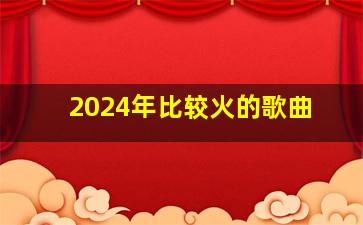 2024年比较火的歌曲